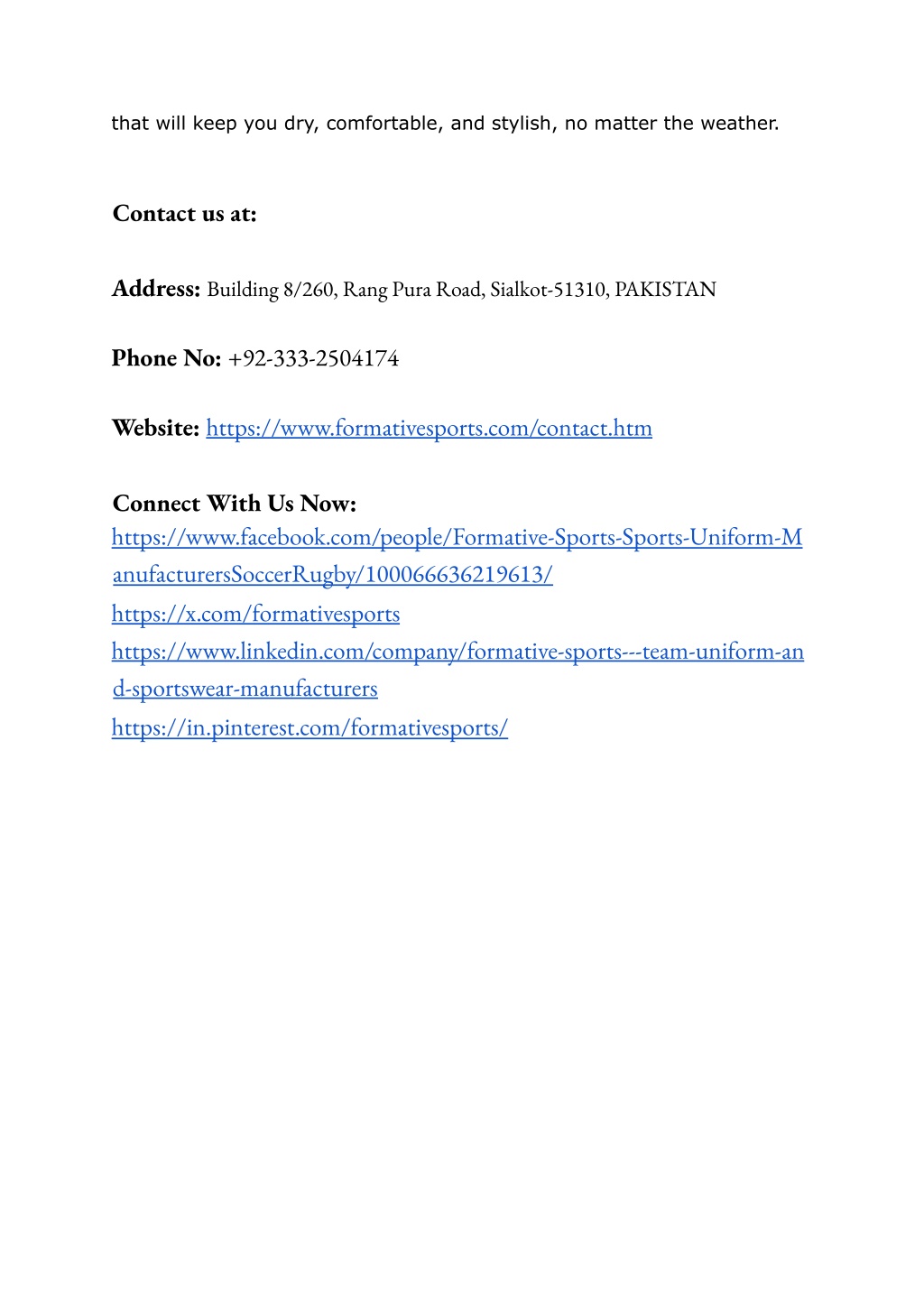 that will keep you dry, comfortable, and stylish, no matter the weather.

Contact us at:

Address: Building 8/260, Rang Pura Road, Sialkot-51310, PAKISTAN

Phone No: +92-333-2504174

Website: https://www.formativesports.com/contact.htm

Connect With Us Now:
https://www.facebook.com/people/Formative-Sports-Sports-Uniform-ManufacturersSoccerRugby/100066636219613/
https://x.com/formativesports
https://www.linkedin.com/company/formative-sports---team-uniform-and-sportswear-manufacturers
https://in.pinterest.com/formativesports/